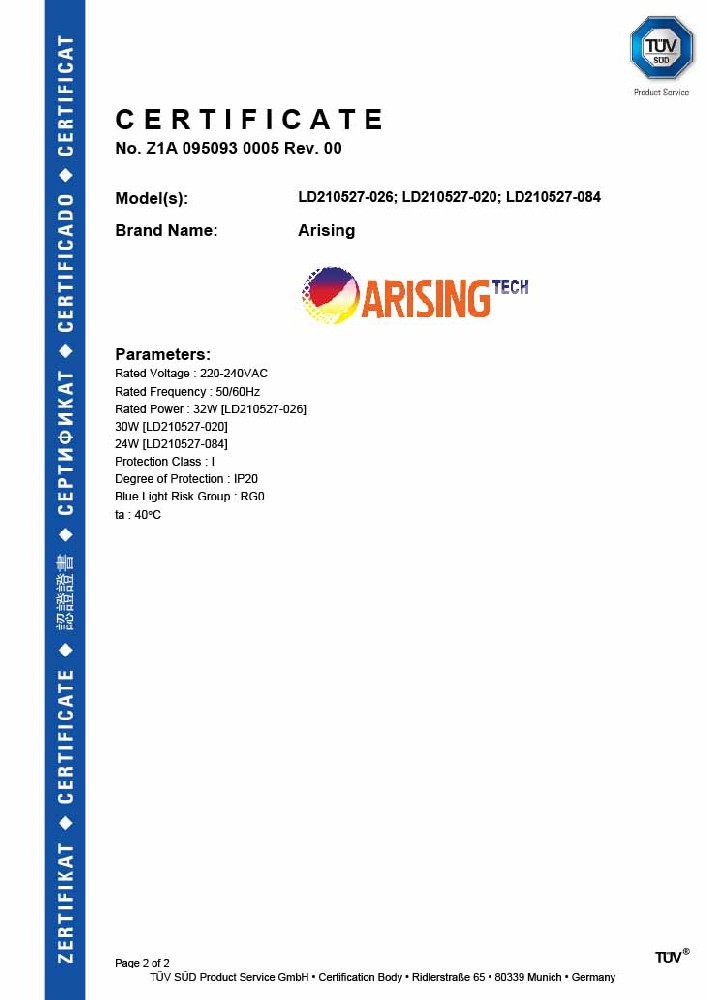 ZERTIFIKAT ◆ CERTIFICATE ◆ 認證證書 ◆ СЕРТИФИКАТ ◆ CERTIFICADO ◆ CERTIFICAT

TÜV SÜD
Product Service

CERTIFICATE
No. Z1A 095093 0005 Rev. 00

Model(s): LD210527-026; LD210527-020; LD210527-084

Brand Name: Arising

ARISING TECH

Parameters:
Rated Voltage : 220-240VAC
Rated Frequency : 50/60Hz
Rated Power : 32W [LD210527-026]
30W [LD210527-020]
24W [LD210527-084]
Protection Class : I
Degree of Protection : IP20
Blue Light Risk Group : RG0
ta : 40°C

Page 2 of 2
TÜV SÜD Product Service GmbH • Certification Body • Ridlerstraße 65 • 80339 Munich • Germany

TÜV®